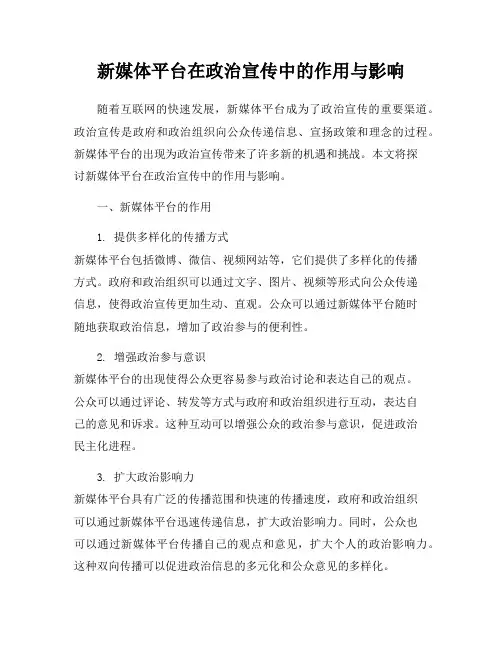 新媒体平台在政治宣传中的作用与影响

随着互联网的快速发展，新媒体平台成为了政治宣传的重要渠道。政治宣传是政府和政治组织向公众传递信息、宣扬政策和理念的过程。新媒体平台的出现为政治宣传带来了许多新的机遇和挑战。本文将探讨新媒体平台在政治宣传中的作用与影响。

一、新媒体平台的作用

1. 提供多样化的传播方式
新媒体平台包括微博、微信、视频网站等，它们提供了多样化的传播方式。政府和政治组织可以通过文字、图片、视频等形式向公众传递信息，使得政治宣传更加生动、直观。公众可以通过新媒体平台随时随地获取政治信息，增加了政治参与的便利性。

2. 增强政治参与意识
新媒体平台的出现使得公众更容易参与政治讨论和表达自己的观点。公众可以通过评论、转发等方式与政府和政治组织进行互动，表达自己的意见和诉求。这种互动可以增强公众的政治参与意识，促进政治民主化进程。

3. 扩大政治影响力
新媒体平台具有广泛的传播范围和快速的传播速度，政府和政治组织可以通过新媒体平台迅速传递信息，扩大政治影响力。同时，公众也可以通过新媒体平台传播自己的观点和意见，扩大个人的政治影响力。这种双向传播可以促进政治信息的多元化和公众意见的多样化。